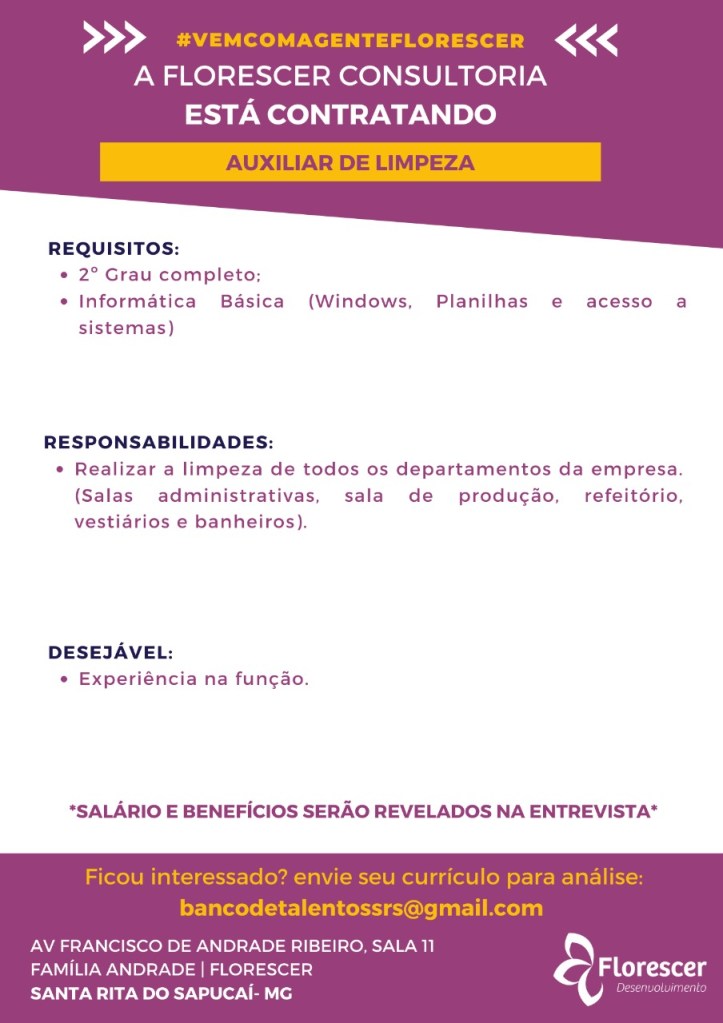 #VEMCOMAGENTEFLORESCER
A FLORESCER CONSULTORIA
ESTÁ CONTRATANDO

AUXILIAR DE LIMPEZA

REQUISITOS:
• 2° Grau completo;
• Informática Básica (Windows, Planilhas e acesso a sistemas)

RESPONSABILIDADES:
• Realizar a limpeza de todos os departamentos da empresa. (Salas administrativas, sala de produção, refeitório, vestiários e banheiros).

DESEJÁVEL:
• Experiência na função.

*SALÁRIO E BENEFÍCIOS SERÃO REVELADOS NA ENTREVISTA*

Ficou interessado? envie seu currículo para análise:
bancodetalentossrs@gmail.com

AV FRANCISCO DE ANDRADE RIBEIRO, SALA 11
FAMÍLIA ANDRADE | FLORESCER
SANTA RITA DO SAPUCAÍ- MG

Florescer
Desenvolvimento